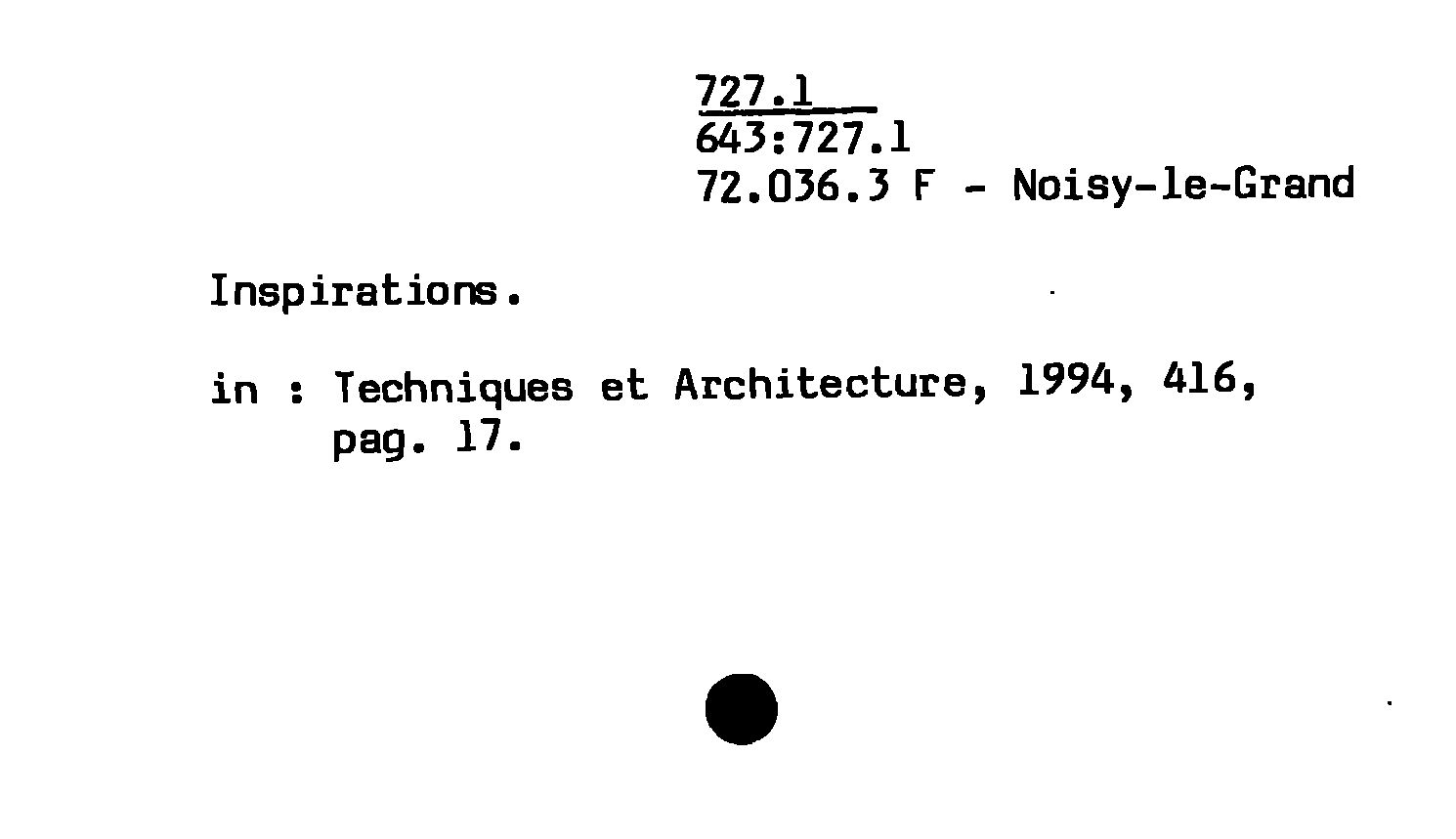 727.1
643:727.1
72.036.3 F - Noisy-le-Grand

Inspirations.

in : Techniques et Architecture, 1994, 416, pag. 17.